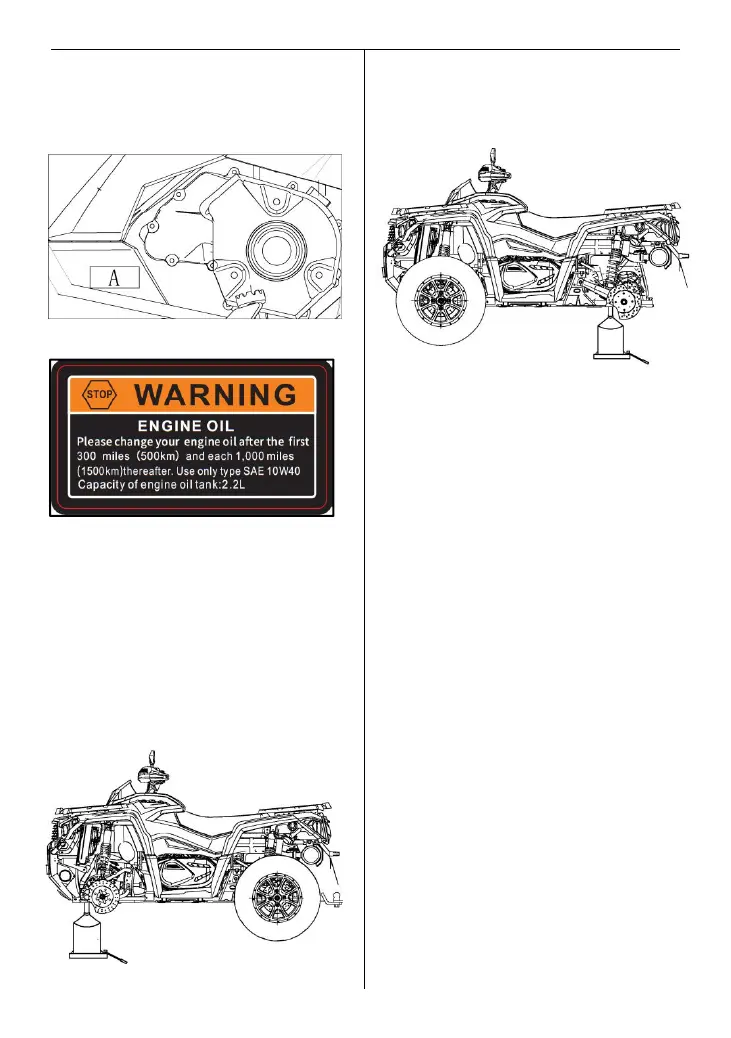 A

STOP WARNING

ENGINE OIL

Please change your engine oil after the first 300 miles (500km) and each 1,000 miles (1500km)thereafter. Use only type SAE 10W40

Capacity of engine oil tank:2.2L